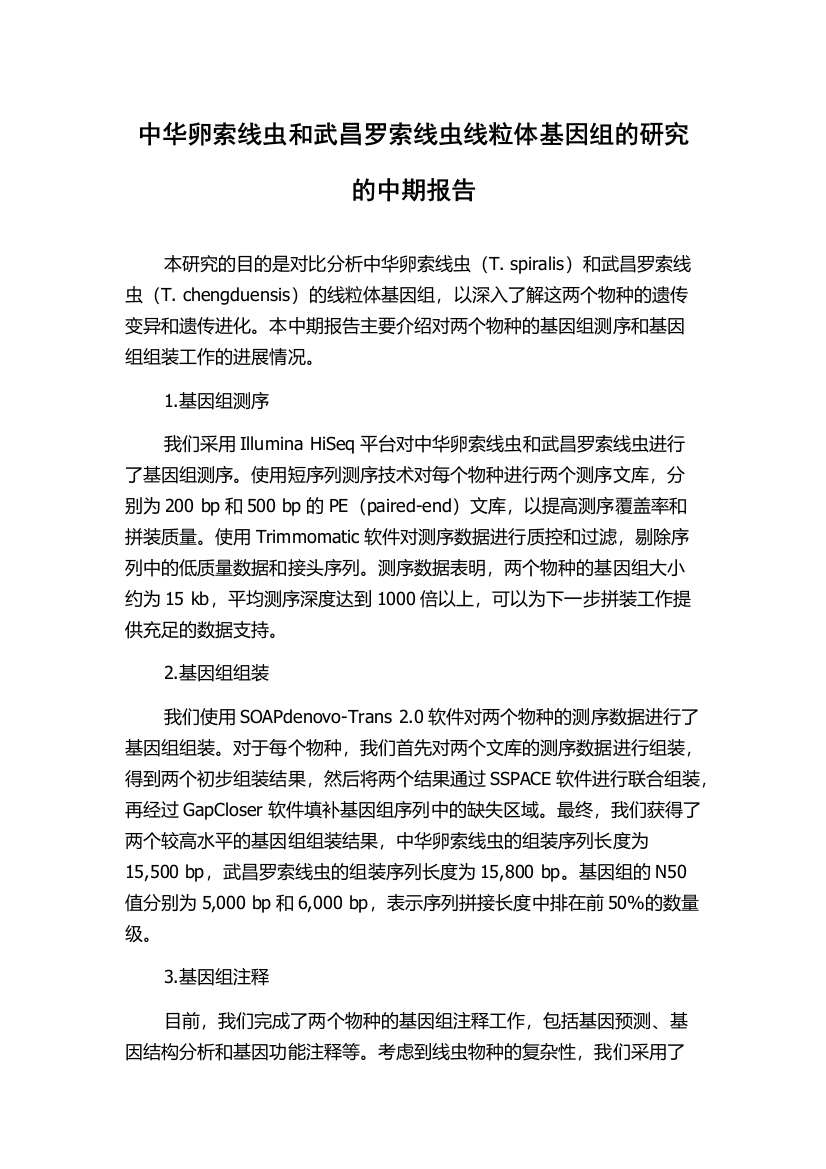 中华卵索线虫和武昌罗索线虫线粒体基因组的研究的中期报告

本研究的目的是对比分析中华卵索线虫（T. spiralis）和武昌罗索线虫（T. chengduensis）的线粒体基因组，以深入了解这两个物种的遗传变异和遗传进化。本中期报告主要介绍对两个物种的基因组测序和基因组组装工作的进展情况。

1.基因组测序

我们采用 Illumina HiSeq 平台对中华卵索线虫和武昌罗索线虫进行了基因组测序。使用短序列测序技术对每个物种进行两个测序文库，分别为 200 bp 和 500 bp 的 PE（paired-end）文库，以提高测序覆盖率和拼装质量。使用 Trimmomatic 软件对测序数据进行质控和过滤，剔除序列中的低质量数据和接头序列。测序数据表明，两个物种的基因组大小约为 15 kb，平均测序深度达到 1000 倍以上，可以为下一步拼装工作提供充足的数据支持。

2.基因组组装

我们使用 SOAPdenovo-Trans 2.0 软件对两个物种的测序数据进行了基因组组装。对于每个物种，我们首先对两个文库的测序数据进行组装，得到两个初步组装结果，然后将两个结果通过 SSPACE 软件进行联合组装，再经过 GapCloser 软件填补基因组序列中的缺失区域。最终，我们获得了两个较高水平的基因组组装结果，中华卵索线虫的组装序列长度为 15,500 bp，武昌罗索线虫的组装序列长度为 15,800 bp。基因组的 N50 值分别为 5,000 bp 和 6,000 bp，表示序列拼接长度中排在前 50%的数量级。

3.基因组注释

目前，我们完成了两个物种的基因组注释工作，包括基因预测、基因结构分析和基因功能注释等。考虑到线虫物种的复杂性，我们采用了